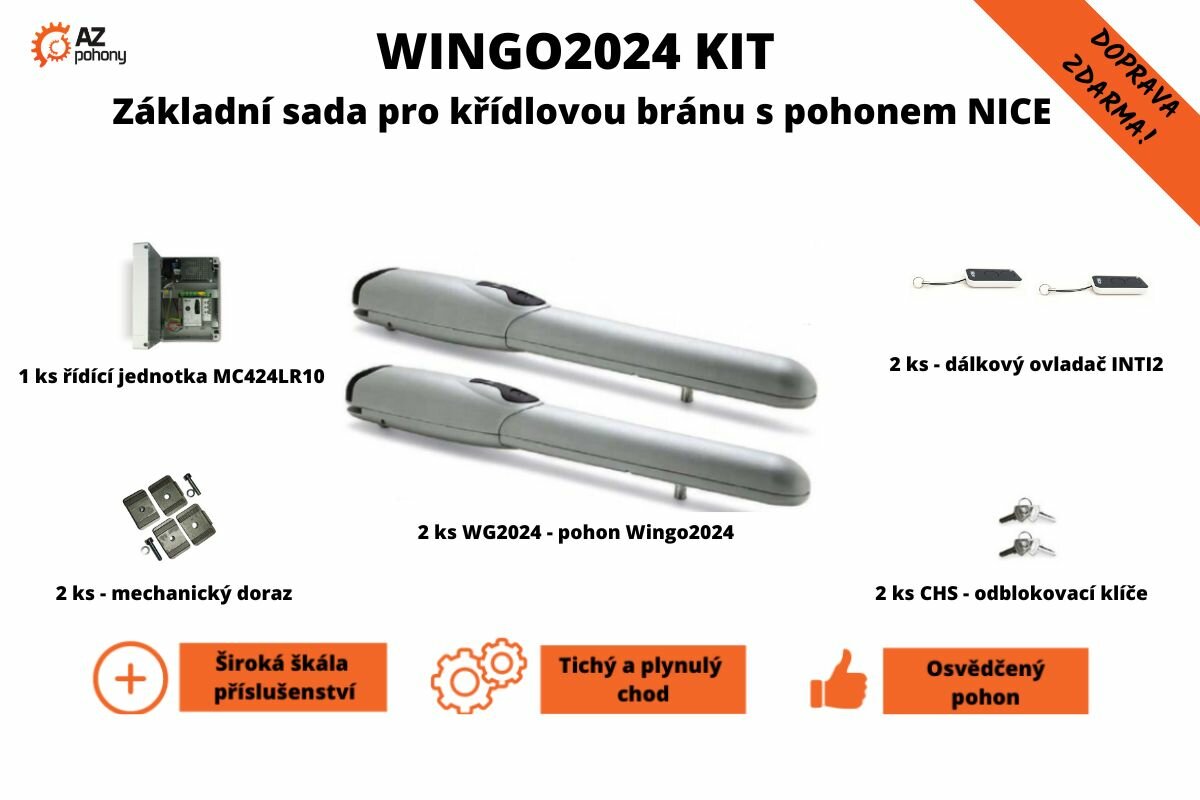 AZ pohony

WINGO2024 KIT

Základní sada pro křídlovou bránu s pohonem NICE

DOPRAVA ZDARMA!

1 ks řídící jednotka MC424LR10

2 ks - dálkový ovladač INTI2

2 ks WG2024 - pohon Wingo2024

2 ks - mechanický doraz

2 ks CHS - odblokovací klíče

Široká škála příslušenství

Tichý a plynulý chod

Osvědčený pohon